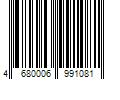 4 680006 991081